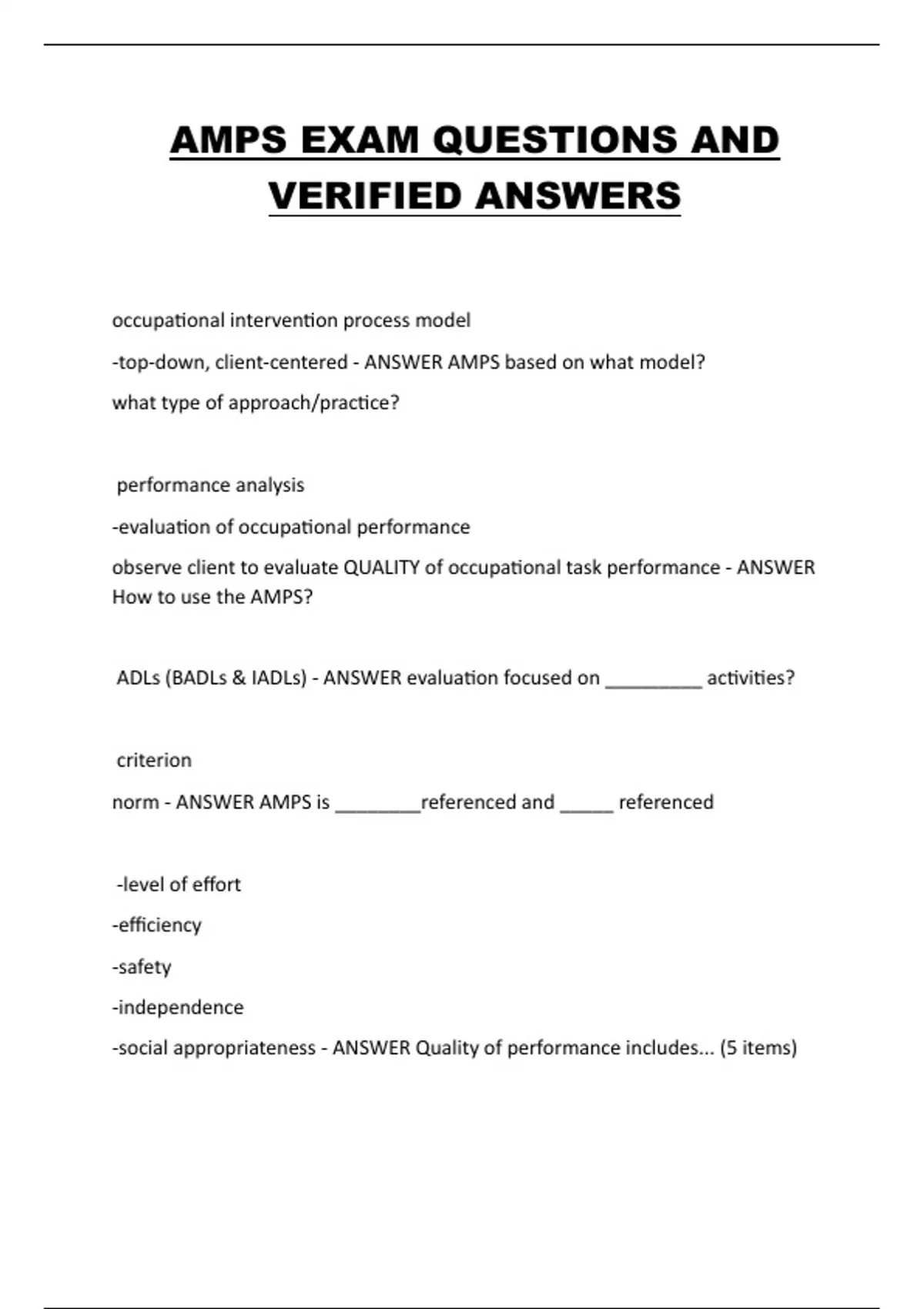 AMPS EXAM QUESTIONS AND VERIFIED ANSWERS

occupational intervention process model

-top-down, client-centered - ANSWER AMPS based on what model?

what type of approach/practice?

performance analysis

-evaluation of occupational performance

observe client to evaluate QUALITY of occupational task performance - ANSWER How to use the AMPS?

ADLs (BADLs & IADLs) - ANSWER evaluation focused on _________ activities?

criterion

norm - ANSWER AMPS is ________referenced and _____ referenced

-level of effort

-efficiency

-safety

-independence

-social appropriateness - ANSWER Quality of performance includes... (5 items)